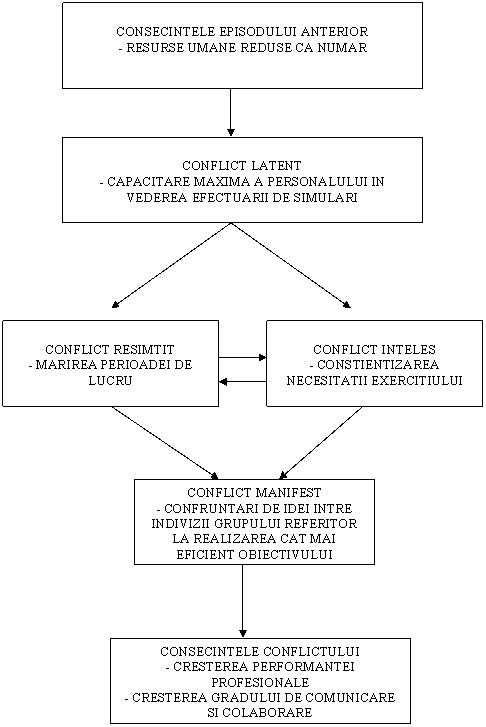 CONSECINTELE EPISODULUI ANTERIOR
- RESURSE UMANE REDUSE CA NUMAR

CONFLICT LATENT
- CAPACITARE MAXIMA A PERSONALULUI IN VEDEREA EFECTUARII DE SIMULARI

CONFLICT RESIMTIT
- MARIREA PERIOADEI DE LUCRU

CONFLICT INTELES
- CONSTIENTIZAREA NECESITATII EXERCITIULUI

CONFLICT MANIFEST
- CONFRUNTARI DE IDEI INTRE INDIVIZII GRUPULUI REFERITOR LA REALIZAREA CAT MAI EFICIENT OBIECTIVULUI

CONSECINTELE CONFLICTULUI
- CRESTEREA PERFORMANTEI PROFESIONALE
- CRESTEREA GRADULUI DE COMUNICARE SI COLABORARE